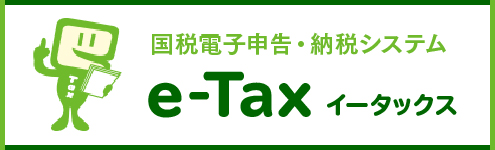 国税電子申告・納税システム
e-Tax イータックス